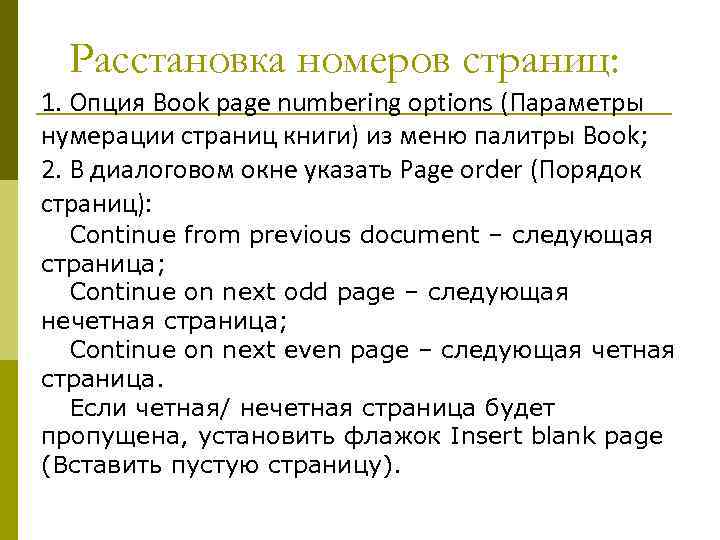 Расстановка номеров страниц:

1. Опция Book page numbering options (Параметры нумерации страниц книги) из меню палитры Book;

2. В диалоговом окне указать Page order (Порядок страниц):

Continue from previous document – следующая страница;

Continue on next odd page – следующая нечетная страница;

Continue on next even page – следующая четная страница.

Если четная/ нечетная страница будет пропущена, установить флажок Insert blank page (Вставить пустую страницу).